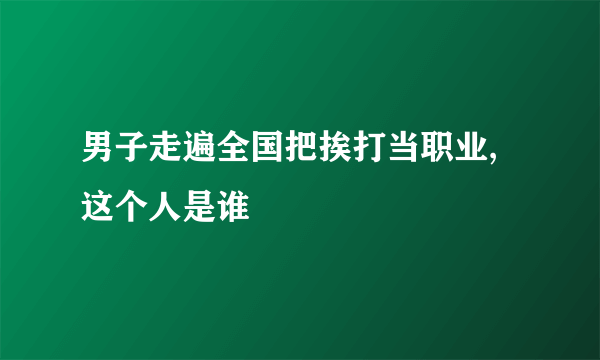 男子走遍全国把挨打当职业,这个人是谁